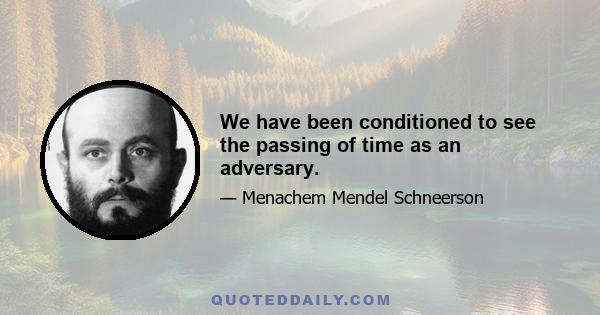 We have been conditioned to see the passing of time as an adversary.

— Menachem Mendel Schneerson

QUOTEDDAILY.COM